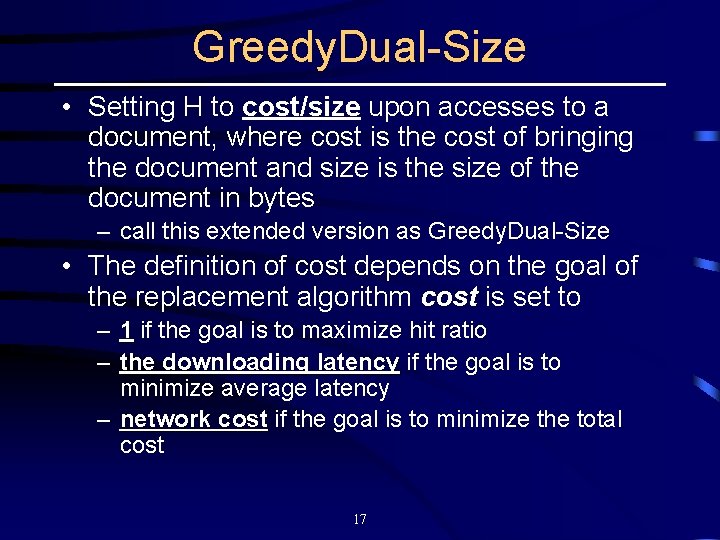 GreedyDual-Size

• Setting H to cost/size upon accesses to a document, where cost is the cost of bringing the document and size is the size of the document in bytes
– call this extended version as GreedyDual-Size

• The definition of cost depends on the goal of the replacement algorithm cost is set to
– 1 if the goal is to maximize hit ratio
– the downloading latency if the goal is to minimize average latency
– network cost if the goal is to minimize the total cost

17